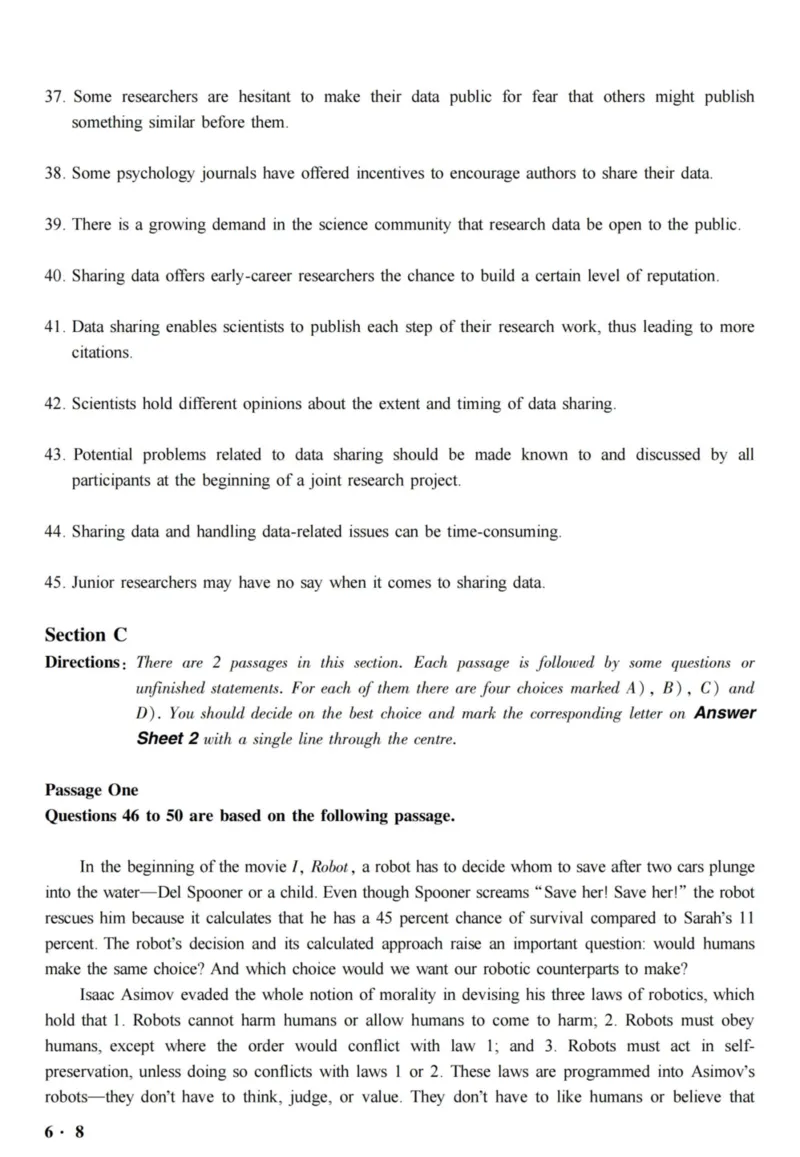 37. Some researchers are hesitant to make their data public for fear that others might publish something similar before them.

38. Some psychology journals have offered incentives to encourage authors to share their data.

39. There is a growing demand in the science community that research data be open to the public.

40. Sharing data offers early-career researchers the chance to build a certain level of reputation.

41. Data sharing enables scientists to publish each step of their research work, thus leading to more citations.

42. Scientists hold different opinions about the extent and timing of data sharing.

43. Potential problems related to data sharing should be made known to and discussed by all participants at the beginning of a joint research project.

44. Sharing data and handling data-related issues can be time-consuming.

45. Junior researchers may have no say when it comes to sharing data.

Section C

Directions: There are 2 passages in this section. Each passage is followed by some questions or unfinished statements. For each of them there are four choices marked A), B), C) and D). You should decide on the best choice and mark the corresponding letter on Answer Sheet 2 with a single line through the centre.

Passage One
Questions 46 to 50 are based on the following passage.

In the beginning of the movie I, Robot, a robot has to decide whom to save after two cars plunge into the water—Del Spooner or a child. Even though Spooner screams "Save her! Save her!" the robot rescues him because it calculates that he has a 45 percent chance of survival compared to Sarah's 11 percent. The robot's decision and its calculated approach raise an important question: would humans make the same choice? And which choice would we want our robotic counterparts to make?

Isaac Asimov evaded the whole notion of morality in devising his three laws of robotics, which hold that 1. Robots cannot harm humans or allow humans to come to harm; 2. Robots must obey humans, except where the order would conflict with law 1; and 3. Robots must act in self-preservation, unless doing so conflicts with laws 1 or 2. These laws are programmed into Asimov's robots—they don't have to think, judge, or value. They don't have to like humans or believe that

6 · 8